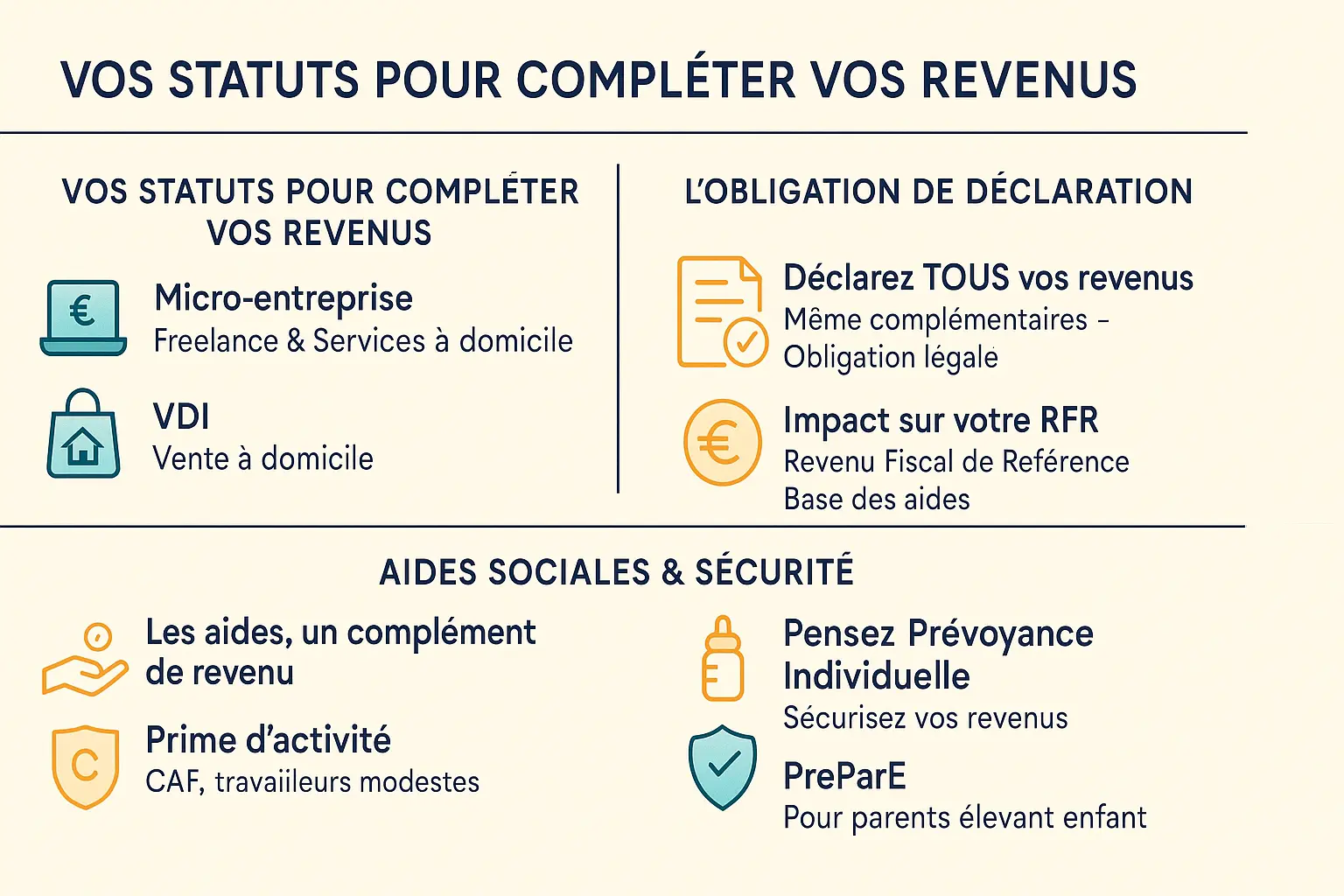 VOS STATUTS POUR COMPLÉTER VOS REVENUS

VOS STATUTS POUR COMPLÉTER VOS REVENUS

€

Micro-entreprise
Freelance & Services à domicile

VDI
Vente à domicile

L'OBLIGATION DE DÉCLARATION

Déclarez TOUS vos revenus
Même complémentaires – Obligation légale

€

Impact sur votre RFR
Revenu Fiscal de Reférence
Base des aides

AIDES SOCIALES & SÉCURITÉ

Les aides, un complément de revenu

C

Prime d'activité
CAF, travaiileurs modestes

Pensez Prévoyance Individuelle
Sécurisez vos revenus

PreParE
Pour parents élevant enfant